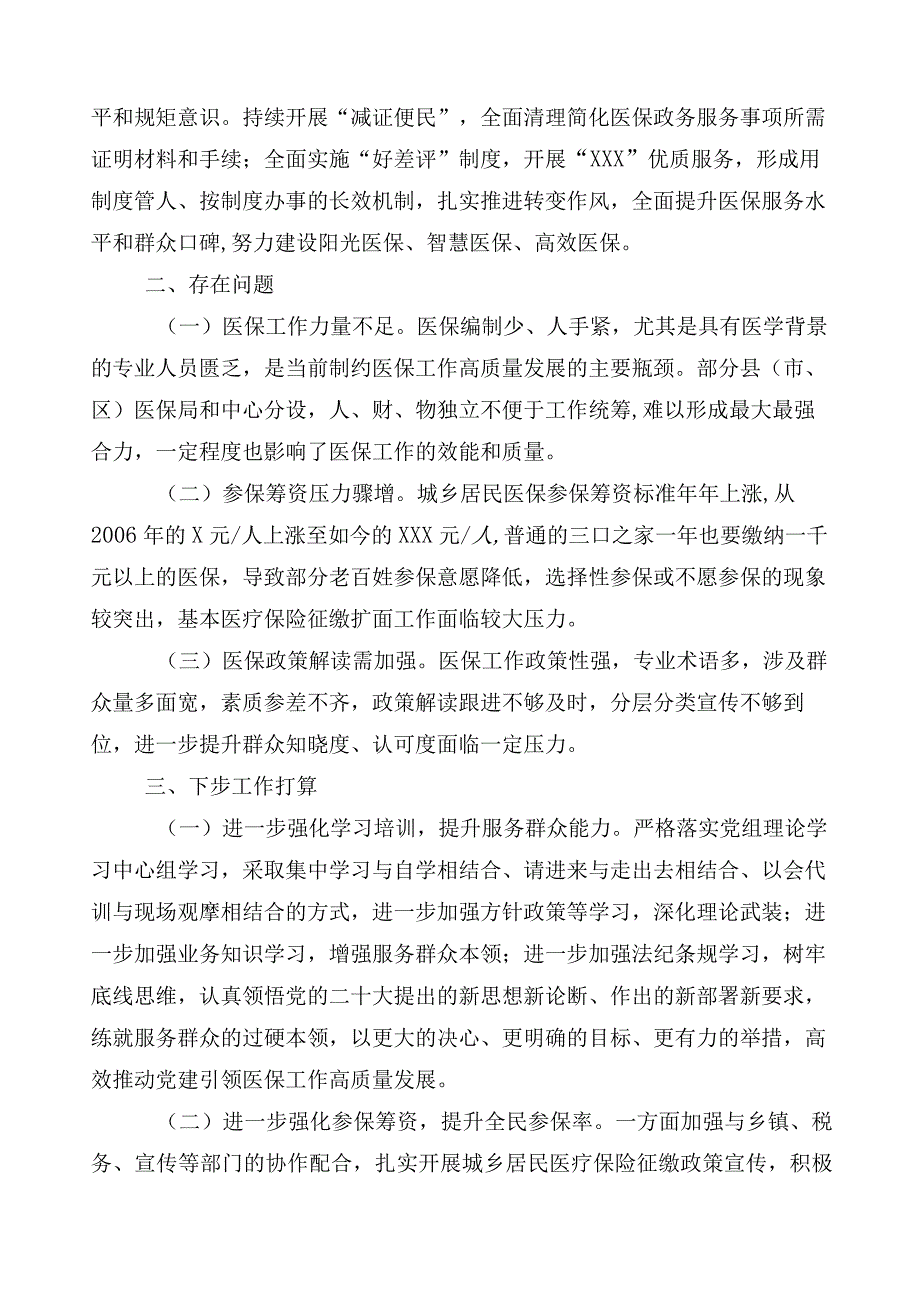 平和规矩意识。持续开展“减证便民”，全面清理简化医保政务服务事项所需证明材料和手续；全面实施“好差评”制度，开展“XXX”优质服务，形成用制度管人、按制度办事的长效机制，扎实推进转变作风，全面提升医保服务水平和群众口碑，努力建设阳光医保、智慧医保、高效医保。

二、存在问题

（一）医保工作力量不足。医保编制少、人手紧，尤其是具有医学背景的专业人员匮乏，是当前制约医保工作高质量发展的主要瓶颈。部分县（市、区）医保局和中心分设，人、财、物独立不便于工作统筹，难以形成最大最强合力，一定程度也影响了医保工作的效能和质量。

（二）参保筹资压力骤增。城乡居民医保参保筹资标准年年上涨，从2006年的X元/人上涨至如今的XXX元/人，普通的三口之家一年也要缴纳一千元以上的医保，导致部分老百姓参保意愿降低，选择性参保或不愿参保的现象较突出，基本医疗保险征缴扩面工作面临较大压力。

（三）医保政策解读需加强。医保工作政策性强，专业术语多，涉及群众量多面宽，素质参差不齐，政策解读跟进不够及时，分层分类宣传不够到位，进一步提升群众知晓度、认可度面临一定压力。

三、下步工作打算

（一）进一步强化学习培训，提升服务群众能力。严格落实党组理论学习中心组学习，采取集中学习与自学相结合、请进来与走出去相结合、以会代训与现场观摩相结合的方式，进一步加强方针政策等学习，深化理论武装；进一步加强业务知识学习，增强服务群众本领；进一步加强法纪条规学习，树牢底线思维，认真领悟党的二十大提出的新思想新论断、作出的新部署新要求，练就服务群众的过硬本领，以更大的决心、更明确的目标、更有力的举措，高效推动党建引领医保工作高质量发展。

（二）进一步强化参保筹资，提升全民参保率。一方面加强与乡镇、税务、宣传等部门的协作配合，扎实开展城乡居民医疗保险征缴政策宣传，积极